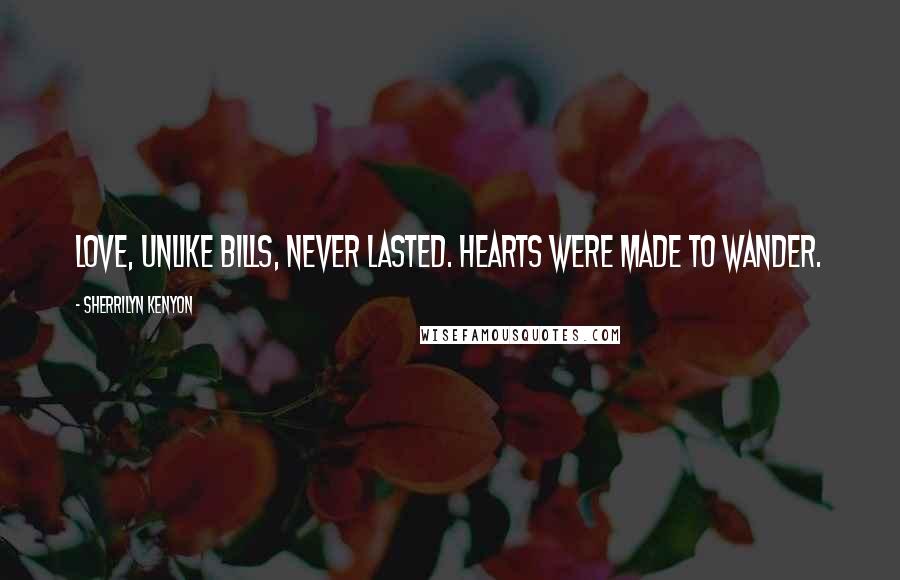 LOVE, UNLIKE BILLS, NEVER LASTED. HEARTS WERE MADE TO WANDER.

- SHERRILYN KENYON

WISEFAMOUSQUOTES.COM